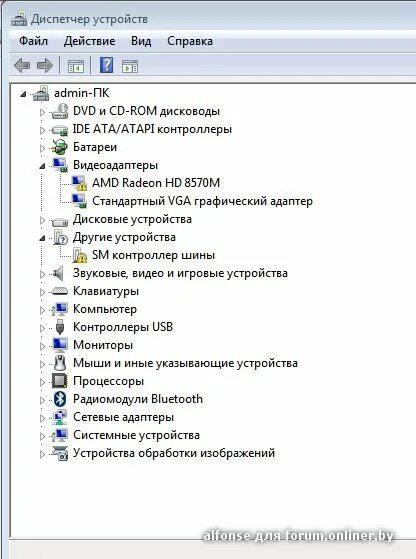 Диспетчер устройств

Файл Действие Вид Справка

admin-ПК
DVD и CD-ROM дисководы
IDE ATA/ATAPI контроллеры
Батареи
Видеоадаптеры
AMD Radeon HD 8570M
Стандартный VGA графический адаптер
Дисковые устройства
Другие устройства
SM контроллер шины
Звуковые, видео и игровые устройства
Клавиатуры
Компьютер
Контроллеры USB
Мониторы
Мыши и иные указывающие устройства
Процессоры
Радиомодули Bluetooth
Сетевые адаптеры
Системные устройства
Устройства обработки изображений

alfonse для forum.onliner.by